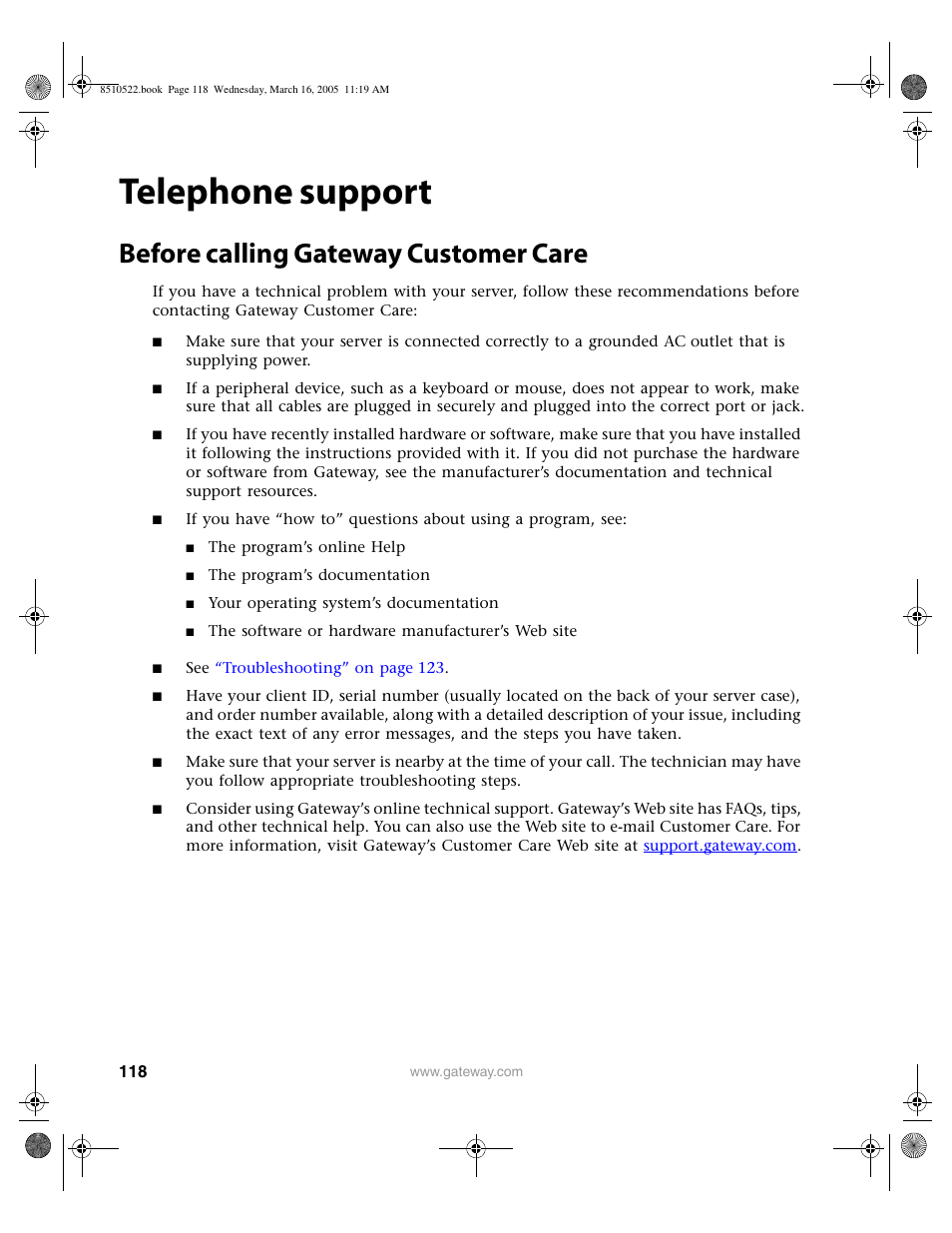 8510522.book Page 118 Wednesday, March 16, 2005 11:19 AM

Telephone support

Before calling Gateway Customer Care

If you have a technical problem with your server, follow these recommendations before contacting Gateway Customer Care:

■ Make sure that your server is connected correctly to a grounded AC outlet that is supplying power.

■ If a peripheral device, such as a keyboard or mouse, does not appear to work, make sure that all cables are plugged in securely and plugged into the correct port or jack.

■ If you have recently installed hardware or software, make sure that you have installed it following the instructions provided with it. If you did not purchase the hardware or software from Gateway, see the manufacturer's documentation and technical support resources.

■ If you have "how to" questions about using a program, see:

■ The program's online Help

■ The program's documentation

■ Your operating system's documentation

■ The software or hardware manufacturer's Web site

■ See "Troubleshooting" on page 123.

■ Have your client ID, serial number (usually located on the back of your server case), and order number available, along with a detailed description of your issue, including the exact text of any error messages, and the steps you have taken.

■ Make sure that your server is nearby at the time of your call. The technician may have you follow appropriate troubleshooting steps.

■ Consider using Gateway's online technical support. Gateway's Web site has FAQs, tips, and other technical help. You can also use the Web site to e-mail Customer Care. For more information, visit Gateway's Customer Care Web site at support.gateway.com.

118

www.gateway.com